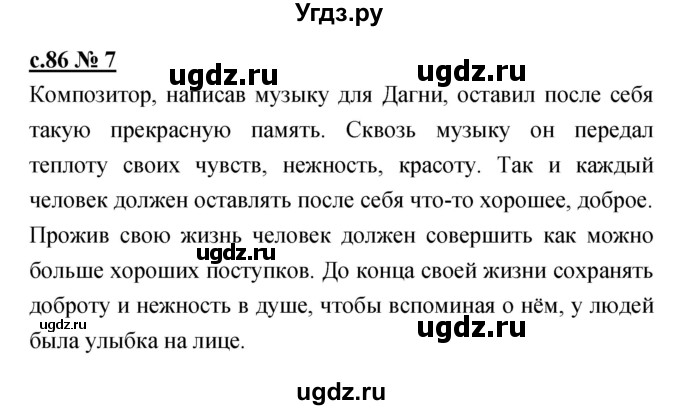 Угдз.ру

с.86 № 7

ugdz.ru ugdz.ru

Композитор, написав музыку для Дагни, оставил после себя такую прекрасную память. Сквозь музыку он передал теплоту своих чувств, нежность, красоту. Так и каждый человек должен оставлять после себя что-то хорошее, доброе. Прожив свою жизнь человек должен совершить как можно больше хороших поступков. До конца своей жизни сохранять доброту и нежность в душе, чтобы вспоминая о нём, у людей была улыбка на лице.

ugdz.ru

ugdz.ru

ugdz.ru

ugdz.ru